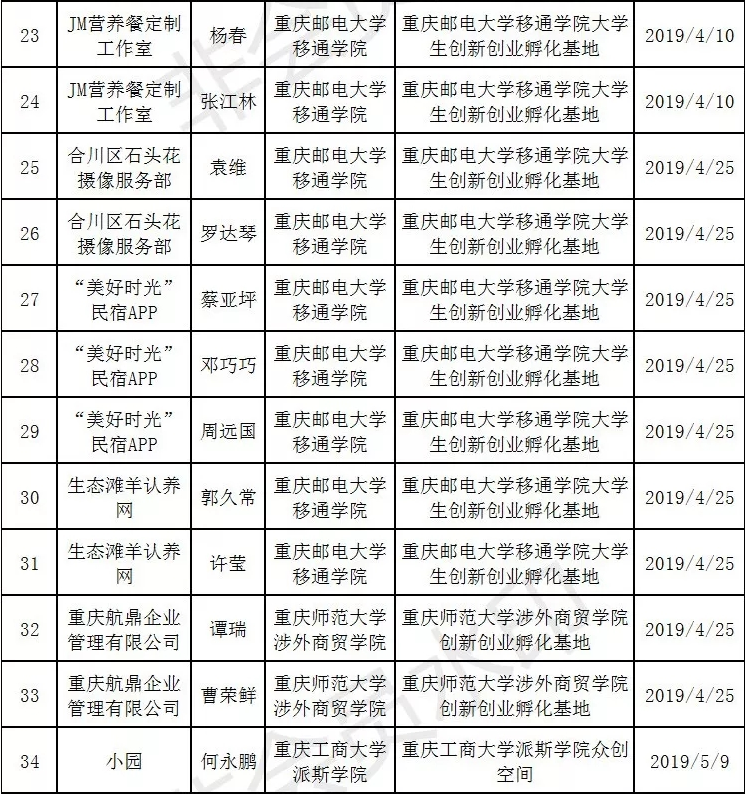 | 23 | JM营养餐定制工作室 | 杨春 | 重庆邮电大学移通学院 | 重庆邮电大学移通学院大学生创新创业孵化基地 | 2019/4/10 |
|---|---|---|---|---|---|
| 24 | JM营养餐定制工作室 | 张江林 | 重庆邮电大学移通学院 | 重庆邮电大学移通学院大学生创新创业孵化基地 | 2019/4/10 |
| 25 | 合川区石头花摄像服务部 | 袁维 | 重庆邮电大学移通学院 | 重庆邮电大学移通学院大学生创新创业孵化基地 | 2019/4/25 |
| 26 | 合川区石头花摄像服务部 | 罗达琴 | 重庆邮电大学移通学院 | 重庆邮电大学移通学院大学生创新创业孵化基地 | 2019/4/25 |
| 27 | “美好时光”民宿APP | 蔡亚坪 | 重庆邮电大学移通学院 | 重庆邮电大学移通学院大学生创新创业孵化基地 | 2019/4/25 |
| 28 | “美好时光”民宿APP | 邓巧巧 | 重庆邮电大学移通学院 | 重庆邮电大学移通学院大学生创新创业孵化基地 | 2019/4/25 |
| 29 | “美好时光”民宿APP | 周远国 | 重庆邮电大学移通学院 | 重庆邮电大学移通学院大学生创新创业孵化基地 | 2019/4/25 |
| 30 | 生态滩羊认养网 | 郭久常 | 重庆邮电大学移通学院 | 重庆邮电大学移通学院大学生创新创业孵化基地 | 2019/4/25 |
| 31 | 生态滩羊认养网 | 许莹 | 重庆邮电大学移通学院 | 重庆邮电大学移通学院大学生创新创业孵化基地 | 2019/4/25 |
| 32 | 重庆航鼎企业管理有限公司 | 谭瑞 | 重庆师范大学涉外商贸学院 | 重庆师范大学涉外商贸学院创新创业孵化基地 | 2019/4/25 |
| 33 | 重庆航鼎企业管理有限公司 | 曹荣鲜 | 重庆师范大学涉外商贸学院 | 重庆师范大学涉外商贸学院创新创业孵化基地 | 2019/4/25 |
| 34 | 小园 | 何永鹏 | 重庆工商大学派斯学院 | 重庆工商大学派斯学院众创空间 | 2019/5/9 |